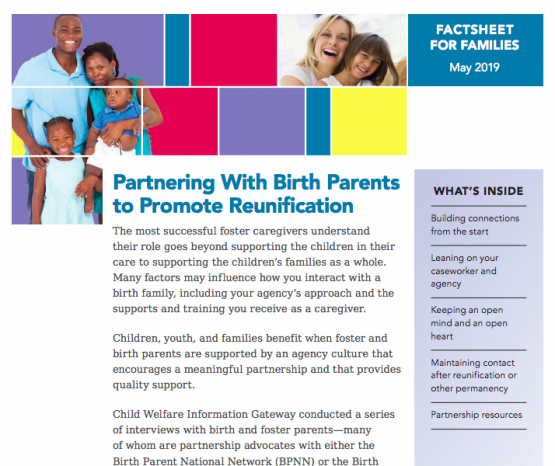 FACTSHEET FOR FAMILIES
May 2019

Partnering With Birth Parents to Promote Reunification

The most successful foster caregivers understand their role goes beyond supporting the children in their care to supporting the children's families as a whole. Many factors may influence how you interact with a birth family, including your agency's approach and the supports and training you receive as a caregiver.

Children, youth, and families benefit when foster and birth parents are supported by an agency culture that encourages a meaningful partnership and that provides quality support.

Child Welfare Information Gateway conducted a series of interviews with birth and foster parents—many of whom are partnership advocates with either the Birth Parent National Network (BPNN) or the Birth

WHAT'S INSIDE

Building connections from the start

Leaning on your caseworker and agency

Keeping an open mind and an open heart

Maintaining contact after reunification or other permanency

Partnership resources